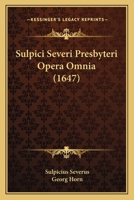 KESSINGER'S LEGACY REPRINTS

Sulpici Severi Presbyteri Opera Omnia (1647)

Sulpicius Severus
Georg Horn